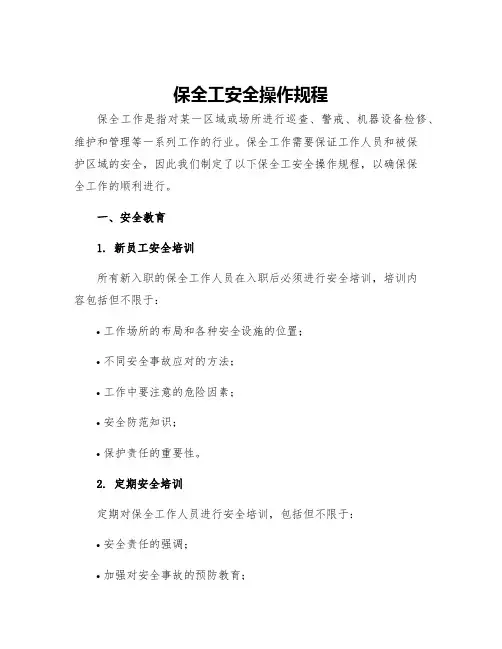 保全工安全操作规程

保全工作是指对某一区域或场所进行巡查、警戒、机器设备检修、维护和管理等一系列工作的行业。保全工作需要保证工作人员和被保护区域的安全，因此我们制定了以下保全工安全操作规程，以确保保全工作的顺利进行。

一、安全教育

1. 新员工安全培训

所有新入职的保全工作人员在入职后必须进行安全培训，培训内容包括但不限于：

• 工作场所的布局和各种安全设施的位置；

• 不同安全事故应对的方法；

• 工作中要注意的危险因素；

• 安全防范知识；

• 保护责任的重要性。

2. 定期安全培训

定期对保全工作人员进行安全培训，包括但不限于：

• 安全责任的强调；

• 加强对安全事故的预防教育；